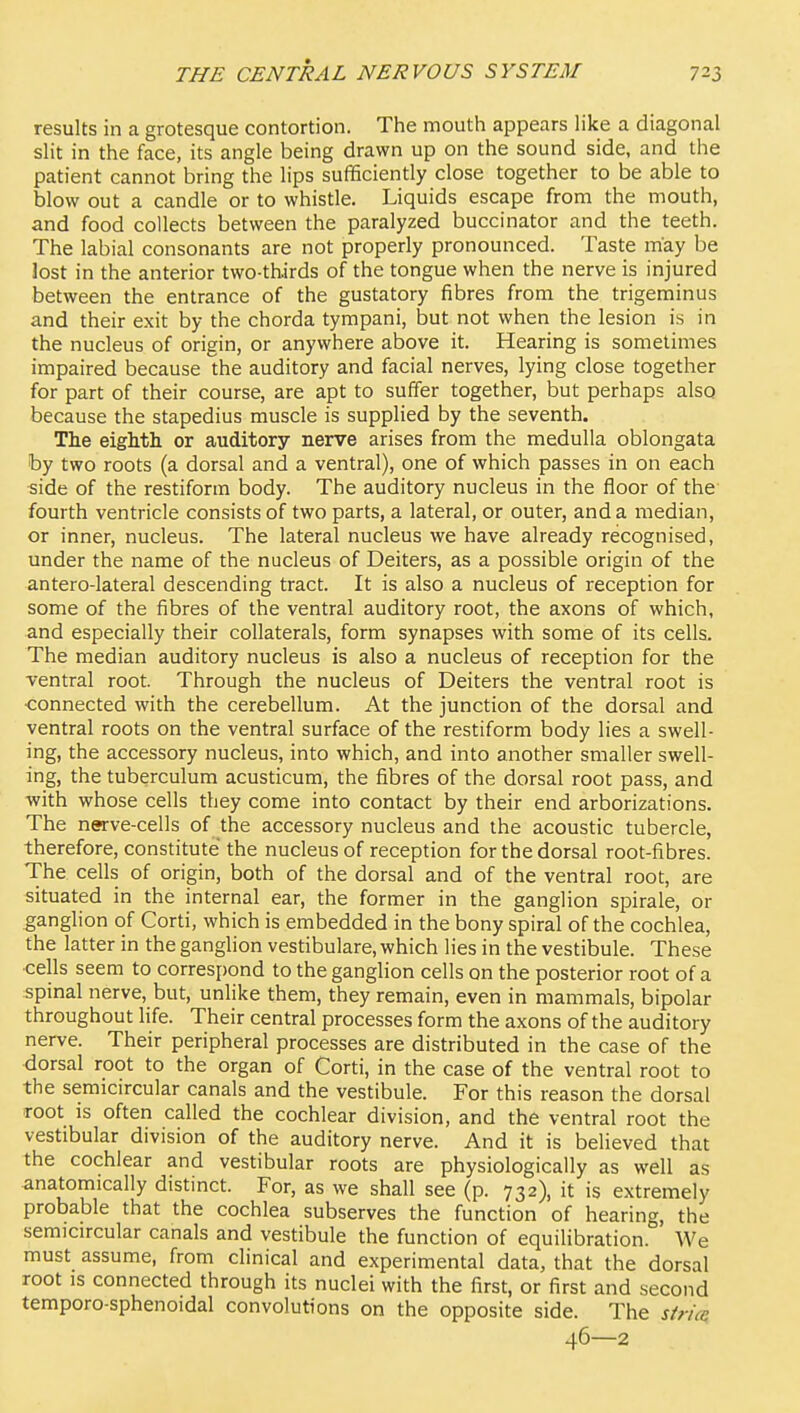 THE CENTRAL NERVOUS SYSTEM 723

results in a grotesque contortion. The mouth appears like a diagonal slit in the face, its angle being drawn up on the sound side, and the patient cannot bring the lips sufficiently close together to be able to blow out a candle or to whistle. Liquids escape from the mouth, and food collects between the paralyzed buccinator and the teeth. The labial consonants are not properly pronounced. Taste may be lost in the anterior two-thirds of the tongue when the nerve is injured between the entrance of the gustatory fibres from the trigeminus and their exit by the chorda tympani, but not when the lesion is in the nucleus of origin, or anywhere above it. Hearing is sometimes impaired because the auditory and facial nerves, lying close together for part of their course, are apt to suffer together, but perhaps also because the stapedius muscle is supplied by the seventh.

The eighth or auditory nerve arises from the medulla oblongata by two roots (a dorsal and a ventral), one of which passes in on each side of the restiform body. The auditory nucleus in the floor of the fourth ventricle consists of two parts, a lateral, or outer, and a median, or inner, nucleus. The lateral nucleus we have already recognised, under the name of the nucleus of Deiters, as a possible origin of the antero-lateral descending tract. It is also a nucleus of reception for some of the fibres of the ventral auditory root, the axons of which, and especially their collaterals, form synapses with some of its cells. The median auditory nucleus is also a nucleus of reception for the ventral root. Through the nucleus of Deiters the ventral root is connected with the cerebellum. At the junction of the dorsal and ventral roots on the ventral surface of the restiform body lies a swelling, the accessory nucleus, into which, and into another smaller swelling, the tuberculum acusticum, the fibres of the dorsal root pass, and with whose cells they come into contact by their end arborizations. The nerve-cells of the accessory nucleus and the acoustic tubercle, therefore, constitute the nucleus of reception for the dorsal root-fibres. The cells of origin, both of the dorsal and of the ventral root, are situated in the internal ear, the former in the ganglion spirale, or ganglion of Corti, which is embedded in the bony spiral of the cochlea, the latter in the ganglion vestibulare, which lies in the vestibule. These cells seem to correspond to the ganglion cells on the posterior root of a spinal nerve, but, unlike them, they remain, even in mammals, bipolar throughout life. Their central processes form the axons of the auditory nerve. Their peripheral processes are distributed in the case of the dorsal root to the organ of Corti, in the case of the ventral root to the semicircular canals and the vestibule. For this reason the dorsal root is often called the cochlear division, and the ventral root the vestibular division of the auditory nerve. And it is believed that the cochlear and vestibular roots are physiologically as well as anatomically distinct. For, as we shall see (p. 732), it is extremely probable that the cochlea subserves the function of hearing, the semicircular canals and vestibule the function of equilibration. We must assume, from clinical and experimental data, that the dorsal root is connected through its nuclei with the first, or first and second temporo-sphenoidal convolutions on the opposite side. The striæ

46—2